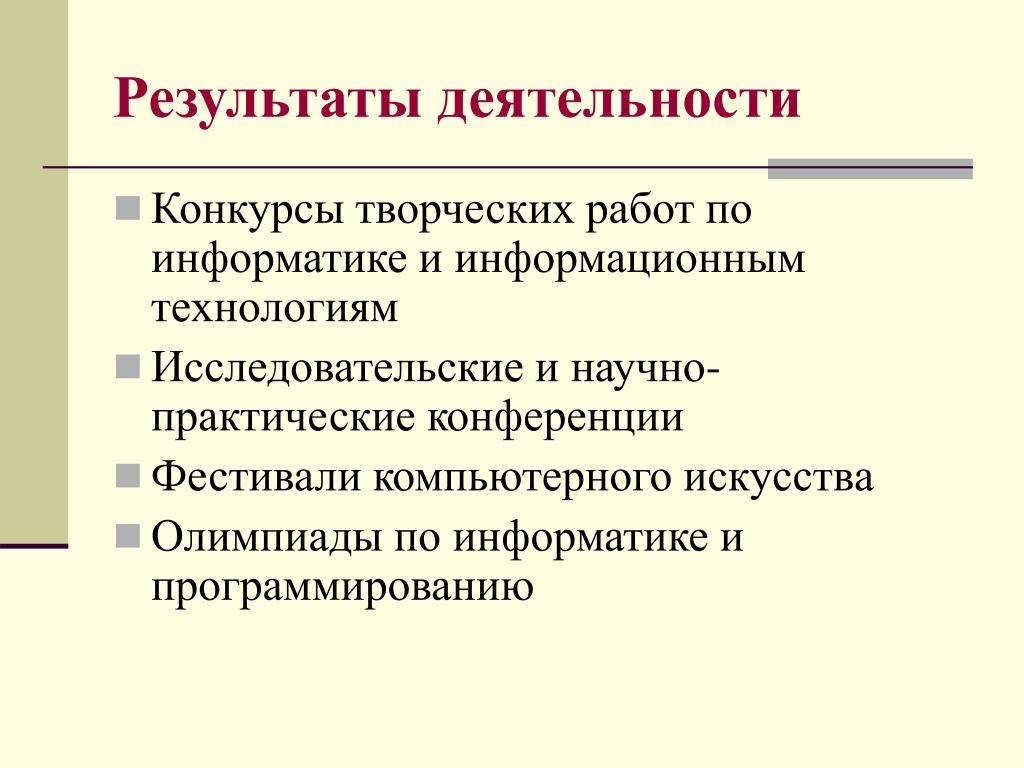 Результаты деятельности

Конкурсы творческих работ по информатике и информационным технологиям

Исследовательские и научно-практические конференции

Фестивали компьютерного искусства

Олимпиады по информатике и программированию